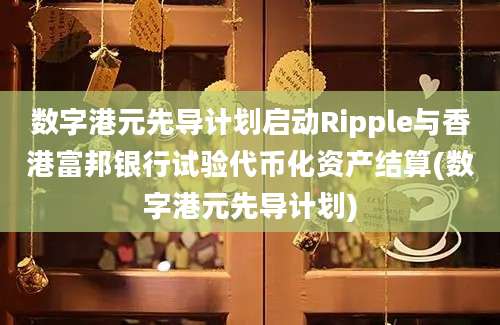 数字港元先导计划启动Ripple与香港富邦银行试验代币化资产结算(数字港元先导计划)